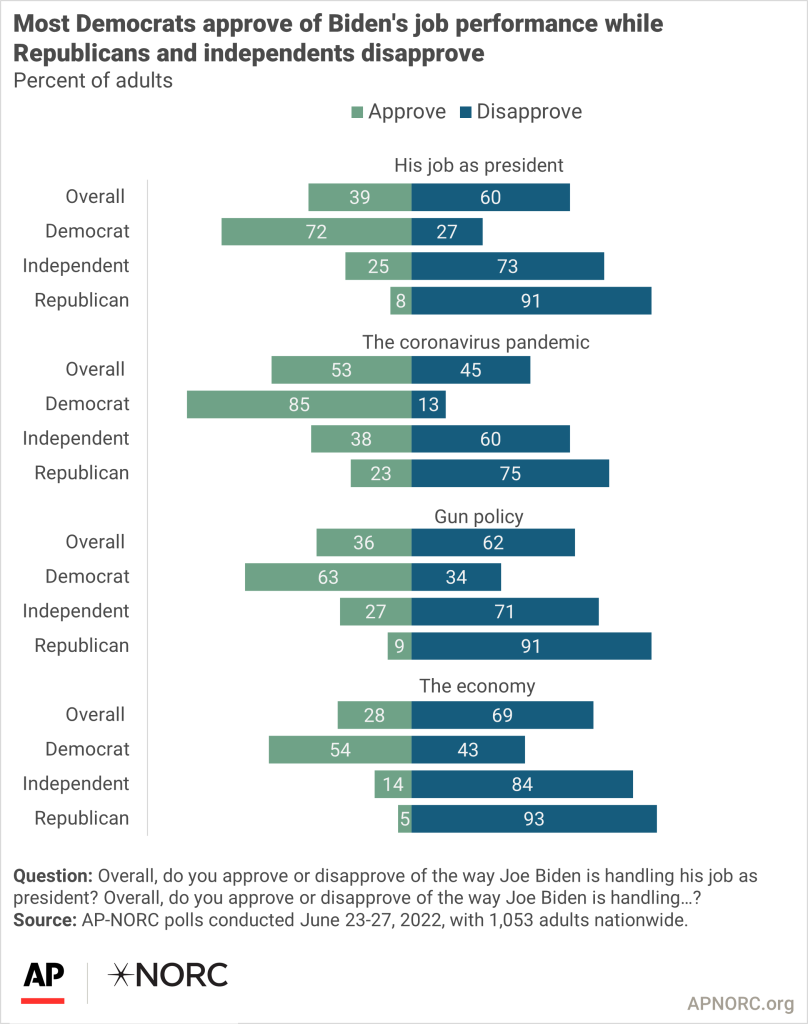 Most Democrats approve of Biden's job performance while Republicans and independents disapprove
Percent of adults

Approve Disapprove

His job as president

| | Approve | Disapprove |
|---|---|---|
| Overall | 39 | 60 |
| Democrat | 72 | 27 |
| Independent | 25 | 73 |
| Republican | 8 | 91 |

The coronavirus pandemic

| | Approve | Disapprove |
|---|---|---|
| Overall | 53 | 45 |
| Democrat | 85 | 13 |
| Independent | 38 | 60 |
| Republican | 23 | 75 |

Gun policy

| | Approve | Disapprove |
|---|---|---|
| Overall | 36 | 62 |
| Democrat | 63 | 34 |
| Independent | 27 | 71 |
| Republican | 9 | 91 |

The economy

| | Approve | Disapprove |
|---|---|---|
| Overall | 28 | 69 |
| Democrat | 54 | 43 |
| Independent | 14 | 84 |
| Republican | 5 | 93 |

Question: Overall, do you approve or disapprove of the way Joe Biden is handling his job as president? Overall, do you approve or disapprove of the way Joe Biden is handling…?
Source: AP-NORC polls conducted June 23-27, 2022, with 1,053 adults nationwide.

AP NORC

APNORC.org